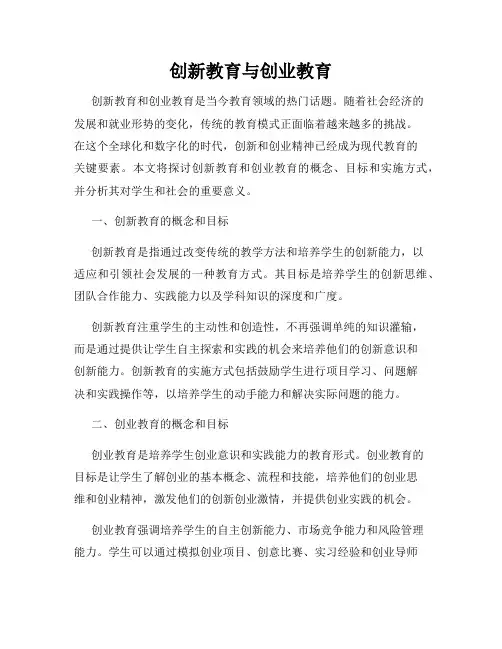 创新教育与创业教育

创新教育和创业教育是当今教育领域的热门话题。随着社会经济的发展和就业形势的变化，传统的教育模式正面临着越来越多的挑战。在这个全球化和数字化的时代，创新和创业精神已经成为现代教育的关键要素。本文将探讨创新教育和创业教育的概念、目标和实施方式，并分析其对学生和社会的重要意义。

一、创新教育的概念和目标

创新教育是指通过改变传统的教学方法和培养学生的创新能力，以适应和引领社会发展的一种教育方式。其目标是培养学生的创新思维、团队合作能力、实践能力以及学科知识的深度和广度。

创新教育注重学生的主动性和创造性，不再强调单纯的知识灌输，而是通过提供让学生自主探索和实践的机会来培养他们的创新意识和创新能力。创新教育的实施方式包括鼓励学生进行项目学习、问题解决和实践操作等，以培养学生的动手能力和解决实际问题的能力。

二、创业教育的概念和目标

创业教育是培养学生创业意识和实践能力的教育形式。创业教育的目标是让学生了解创业的基本概念、流程和技能，培养他们的创业思维和创业精神，激发他们的创新创业激情，并提供创业实践的机会。

创业教育强调培养学生的自主创新能力、市场竞争能力和风险管理能力。学生可以通过模拟创业项目、创意比赛、实习经验和创业导师